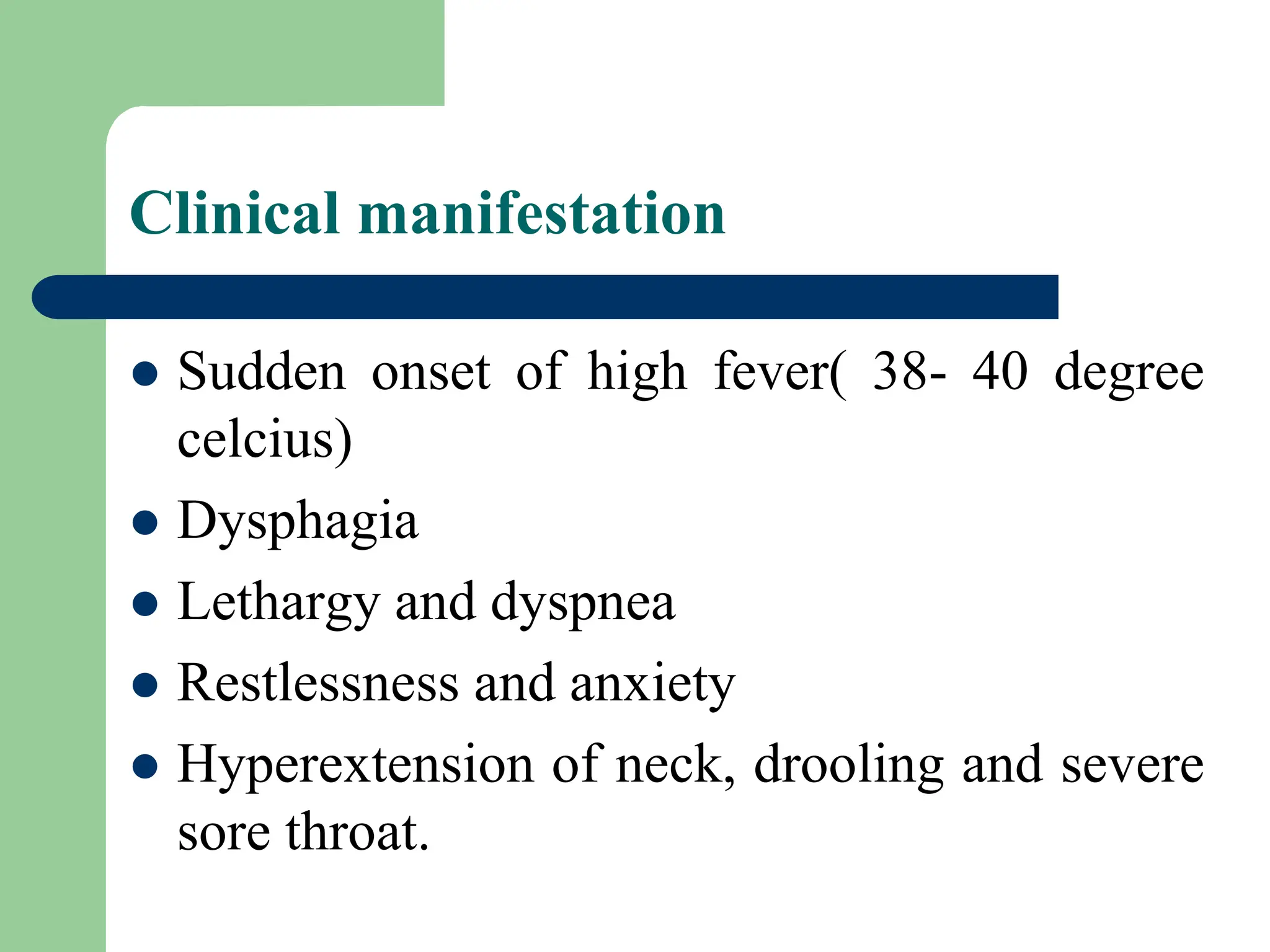 Clinical manifestation

- Sudden onset of high fever( 38- 40 degree celcius)
- Dysphagia
- Lethargy and dyspnea
- Restlessness and anxiety
- Hyperextension of neck, drooling and severe sore throat.